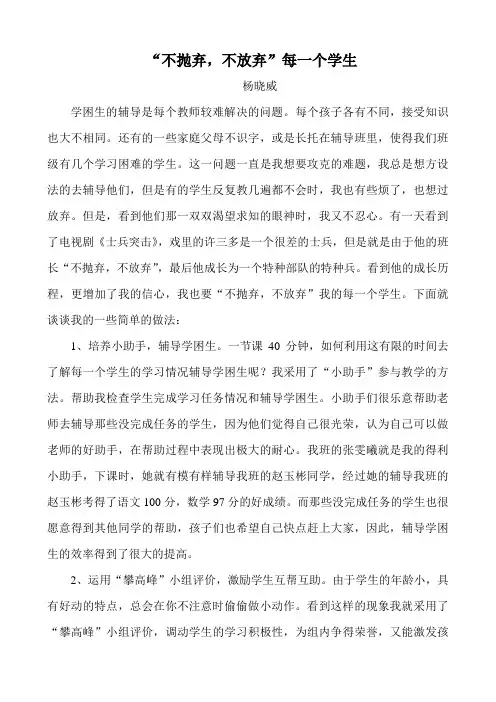 “不抛弃，不放弃”每一个学生

杨晓威

学困生的辅导是每个教师较难解决的问题。每个孩子各有不同，接受知识也大不相同。还有的一些家庭父母不识字，或是长托在辅导班里，使得我们班级有几个学习困难的学生。这一问题一直是我想要攻克的难题，我总是想方设法的去辅导他们，但是有的学生反复教几遍都不会时，我也有些烦了，也想过放弃。但是，看到他们那一双双渴望求知的眼神时，我又不忍心。有一天看到了电视剧《士兵突击》，戏里的许三多是一个很差的士兵，但是就是由于他的班长“不抛弃，不放弃”，最后他成长为一个特种部队的特种兵。看到他的成长历程，更增加了我的信心，我也要“不抛弃，不放弃”我的每一个学生。下面就谈谈我的一些简单的做法：

1、培养小助手，辅导学困生。一节课 40 分钟，如何利用这有限的时间去了解每一个学生的学习情况辅导学困生呢？我采用了“小助手”参与教学的方法。帮助我检查学生完成学习任务情况和辅导学困生。小助手们很乐意帮助老师去辅导那些没完成任务的学生，因为他们觉得自己很光荣，认为自己可以做老师的好助手，在帮助过程中表现出极大的耐心。我班的张雯曦就是我的得利小助手，下课时，她就有模有样辅导我班的赵玉彬同学，经过她的辅导我班的赵玉彬考得了语文 100 分，数学 97 分的好成绩。而那些没完成任务的学生也很愿意得到其他同学的帮助，孩子们也希望自己快点赶上大家，因此，辅导学困生的效率得到了很大的提高。

2、运用“攀高峰”小组评价，激励学生互帮互助。由于学生的年龄小，具有好动的特点，总会在你不注意时偷偷做小动作。看到这样的现象我就采用了“攀高峰”小组评价，调动学生的学习积极性，为组内争得荣誉，又能激发孩